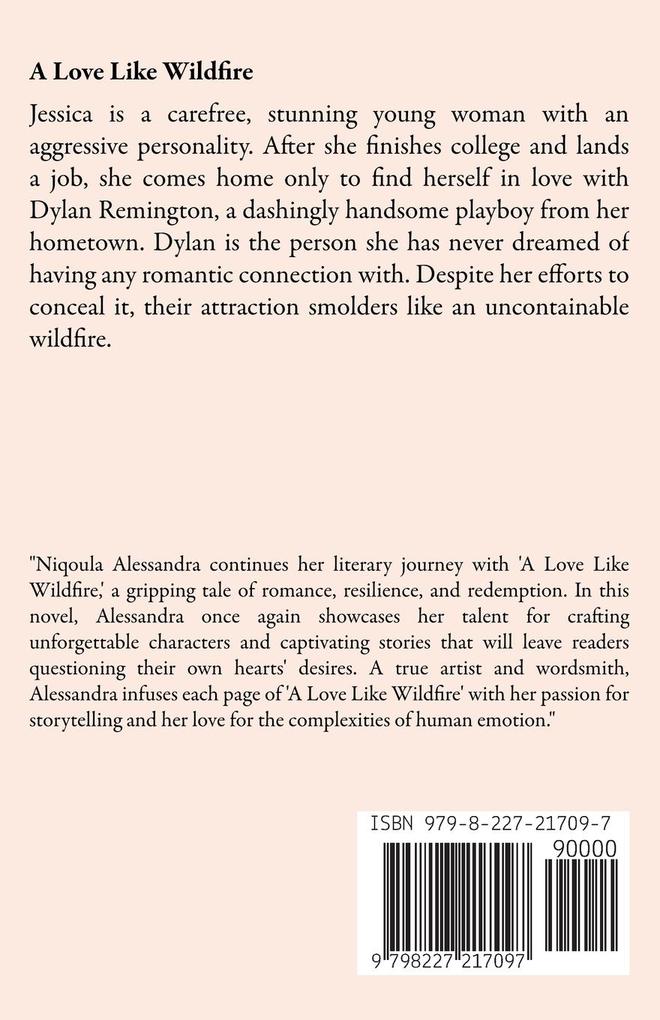 A Love Like Wildfire

Jessica is a carefree, stunning young woman with an aggressive personality. After she finishes college and lands a job, she comes home only to find herself in love with Dylan Remington, a dashingly handsome playboy from her hometown. Dylan is the person she has never dreamed of having any romantic connection with. Despite her efforts to conceal it, their attraction smolders like an uncontainable wildfire.

"Niqoula Alessandra continues her literary journey with 'A Love Like Wildfire,' a gripping tale of romance, resilience, and redemption. In this novel, Alessandra once again showcases her talent for crafting unforgettable characters and captivating stories that will leave readers questioning their own hearts' desires. A true artist and wordsmith, Alessandra infuses each page of 'A Love Like Wildfire' with her passion for storytelling and her love for the complexities of human emotion."

ISBN 979-8-227-21709-7

90000

9 798227 217097